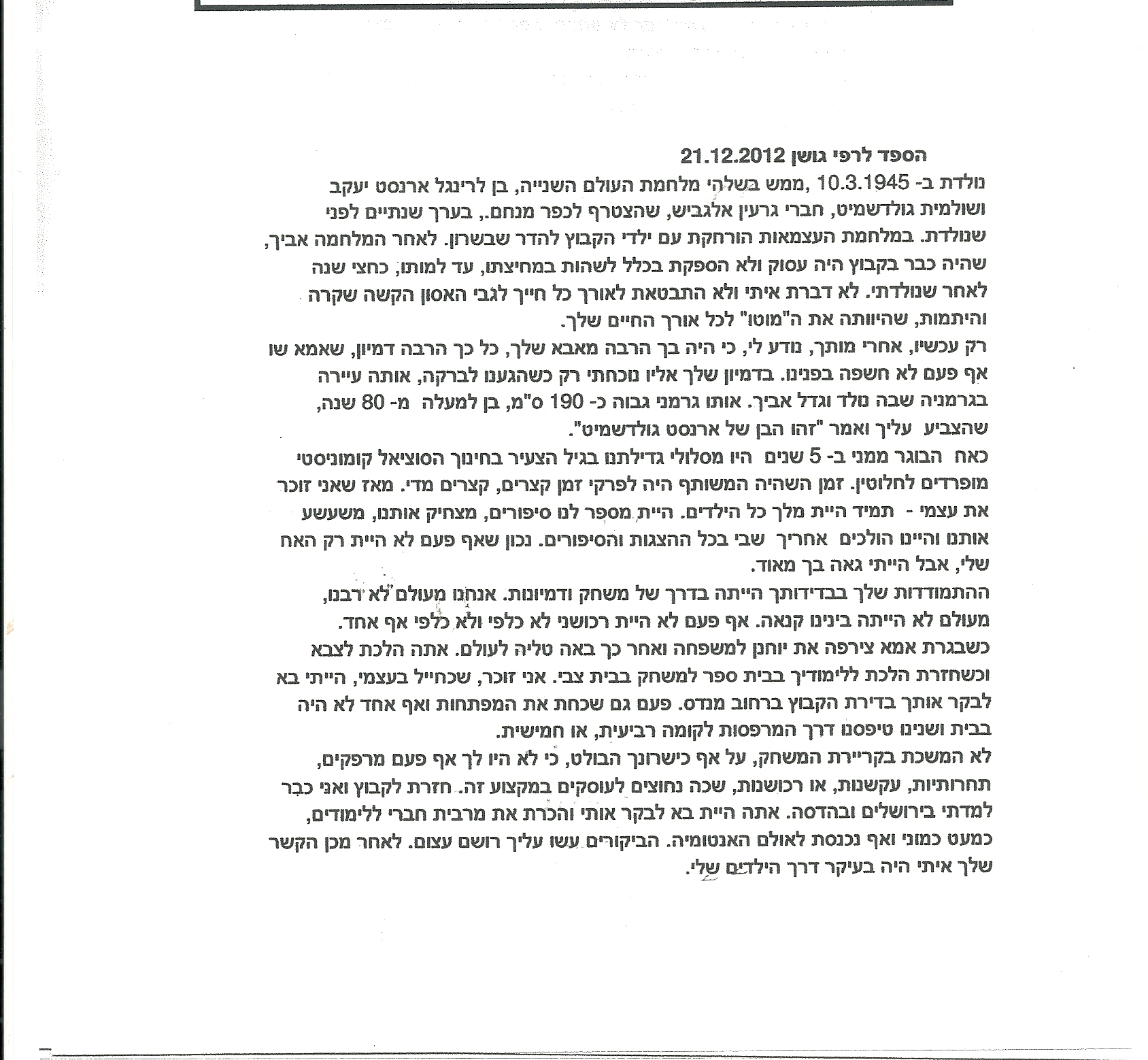 הספד לרפי גושן 21.12.2012

נולדת ב- 10.3.1945 ,ממש בשלהי מלחמת העולם השנייה, בן לרינגל ארנסט יעקב ושולמית גולדשמיט, חברי גרעין אלגביש, שהצטרף לכפר מנחם., בערך שנתיים לפני שנולדת. במלחמת העצמאות הורחקת עם ילדי הקבוץ להדר שבשרון. לאחר המלחמה אביך, שהיה כבר בקבוץ היה עסוק ולא הספקת בכלל לשהות במחיצתו, עד למותו, כחצי שנה לאחר שנולדתי. לא דברת איתי ולא התבטאת לאורך כל חייך לגבי האסון הקשה שקרה והיתמות, שהיוותה את ה"מוטו" לכל אורך החיים שלך.

רק עכשיו, אחרי מותך, נודע לי, כי היה בך הרבה מאבא שלך, כל כך הרבה דמיון, שאמא שו אף פעם לא חשפה בפנינו. בדמיון שלך אליו נוכחתי רק כשהגענו לברקה, אותה עיירה בגרמניה שבה נולד וגדל אביך. אותו גרמני גבוה כ- 190 ס"מ, בן למעלה מ- 80 שנה, שהצביע עליך ואמר "זהו הבן של ארנסט גולדשמיט".

כאח הבוגר ממני ב- 5 שנים היו מסלולי גדילתנו בגיל הצעיר בחינוך הסוציאל קומוניסטי מופרדים לחלוטין. זמן השהיה המשותף היה לפרקי זמן קצרים, קצרים מדי. מאז שאני זוכר את עצמי - תמיד היית מלך כל הילדים. היית מספר לנו סיפורים, מצחיק אותנו, משעשע אותנו והיינו הולכים אחריך שבי בכל ההצגות והסיפורים. נכון שאף פעם לא היית רק האח שלי, אבל הייתי גאה בך מאוד.

ההתמודדות שלך בבדידותך הייתה בדרך של משחק ודמיונות. אנחנו מעולם לא רבנו, מעולם לא הייתה בינינו קנאה. אף פעם לא היית רכושני לא כלפי ולא כלפי אף אחד.

כשבגרת אמא צירפה את יוחנן למשפחה ואחר כך באה טליה לעולם. אתה הלכת לצבא וכשחזרת הלכת ללימודיך בבית ספר למשחק בבית צבי. אני זוכר, שכחייל בעצמי, הייתי בא לבקר אותך בדירת הקבוץ ברחוב מנדס. פעם גם שכחת את המפתחות ואף אחד לא היה בבית ושנינו טיפסנו דרך המרפסות לקומה רביעית, או חמישית.

לא המשכת בקריירת המשחק, על אף כישרונך הבולט, כי לא היו לך אף פעם מרפקים, תחרותיות, עקשנות, או רכושנות, שכה נחוצים לעוסקים במקצוע זה. חזרת לקבוץ ואני כבר למדתי בירושלים ובהדסה. אתה היית בא לבקר אותי והכרת את מרבית חברי ללימודים, כמעט כמוני ואף נכנסת לאולם האנטומיה. הביקורים עשו עליך רושם עצום. לאחר מכן הקשר שלך איתי היה בעיקר דרך הילדים שלי.